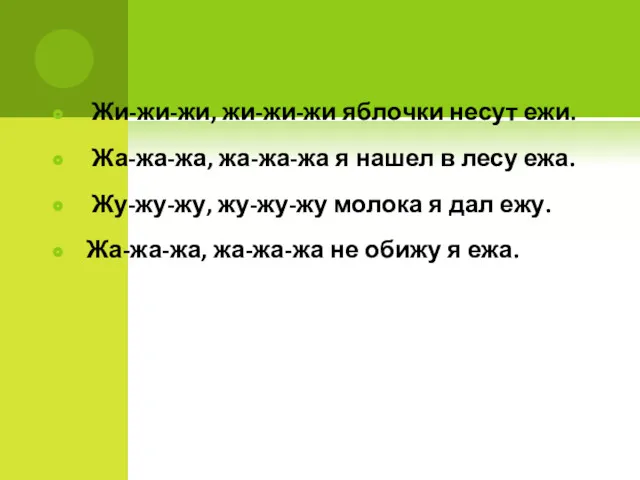 Жи-жи-жи, жи-жи-жи яблочки несут ежи.

Жа-жа-жа, жа-жа-жа я нашел в лесу ежа.

Жу-жу-жу, жу-жу-жу молока я дал ежу.

Жа-жа-жа, жа-жа-жа не обижу я ежа.